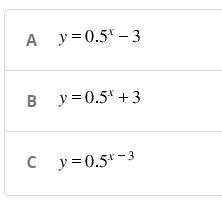 A $y = 0.5^x - 3$

B $y = 0.5^x + 3$

C $y = 0.5^{x-3}$